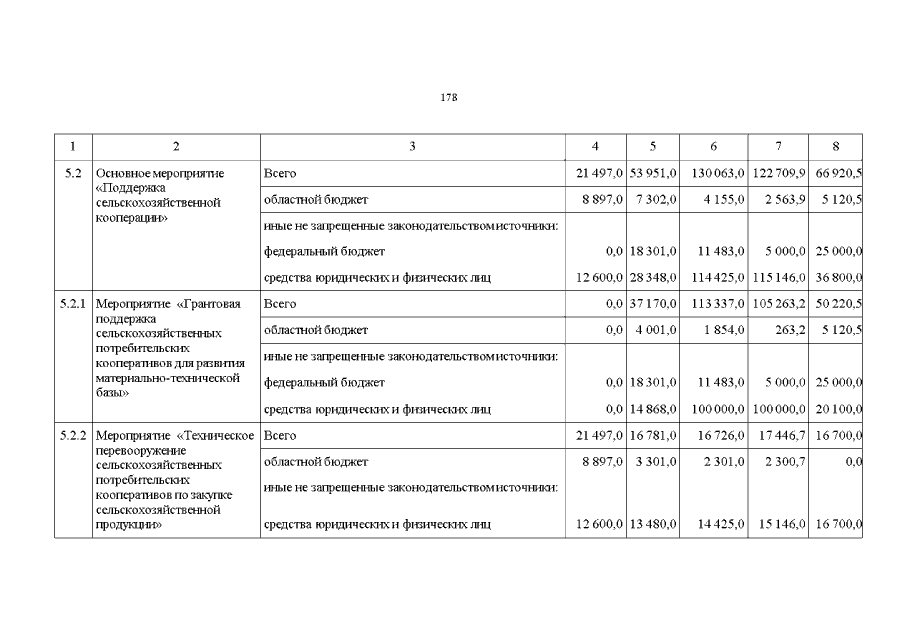 178

| 1 | 2 | 3 | 4 | 5 | 6 | 7 | 8 |
|---|---|---|---|---|---|---|---|
| 5.2 | Основное мероприятие «Поддержка сельскохозяйственной кооперации» | Всего | 21 497,0 | 53 951,0 | 130 063,0 | 122 709,9 | 66 920,5 |
| | | областной бюджет | 8 897,0 | 7 302,0 | 4 155,0 | 2 563,9 | 5 120,5 |
| | | иные не запрещенные законодательством источники: | | | | | |
| | | федеральный бюджет | 0,0 | 18 301,0 | 11 483,0 | 5 000,0 | 25 000,0 |
| | | средства юридических и физических лиц | 12 600,0 | 28 348,0 | 114 425,0 | 115 146,0 | 36 800,0 |
| 5.2.1 | Мероприятие «Грантовая поддержка сельскохозяйственных потребительских кооперативов для развития материально-технической базы» | Всего | 0,0 | 37 170,0 | 113 337,0 | 105 263,2 | 50 220,5 |
| | | областной бюджет | 0,0 | 4 001,0 | 1 854,0 | 263,2 | 5 120,5 |
| | | иные не запрещенные законодательством источники: | | | | | |
| | | федеральный бюджет | 0,0 | 18 301,0 | 11 483,0 | 5 000,0 | 25 000,0 |
| | | средства юридических и физических лиц | 0,0 | 14 868,0 | 100 000,0 | 100 000,0 | 20 100,0 |
| 5.2.2 | Мероприятие «Техническое перевооружение сельскохозяйственных потребительских кооперативов по закупке сельскохозяйственной продукции» | Всего | 21 497,0 | 16 781,0 | 16 726,0 | 17 446,7 | 16 700,0 |
| | | областной бюджет | 8 897,0 | 3 301,0 | 2 301,0 | 2 300,7 | 0,0 |
| | | иные не запрещенные законодательством источники: | | | | | |
| | | средства юридических и физических лиц | 12 600,0 | 13 480,0 | 14 425,0 | 15 146,0 | 16 700,0 |